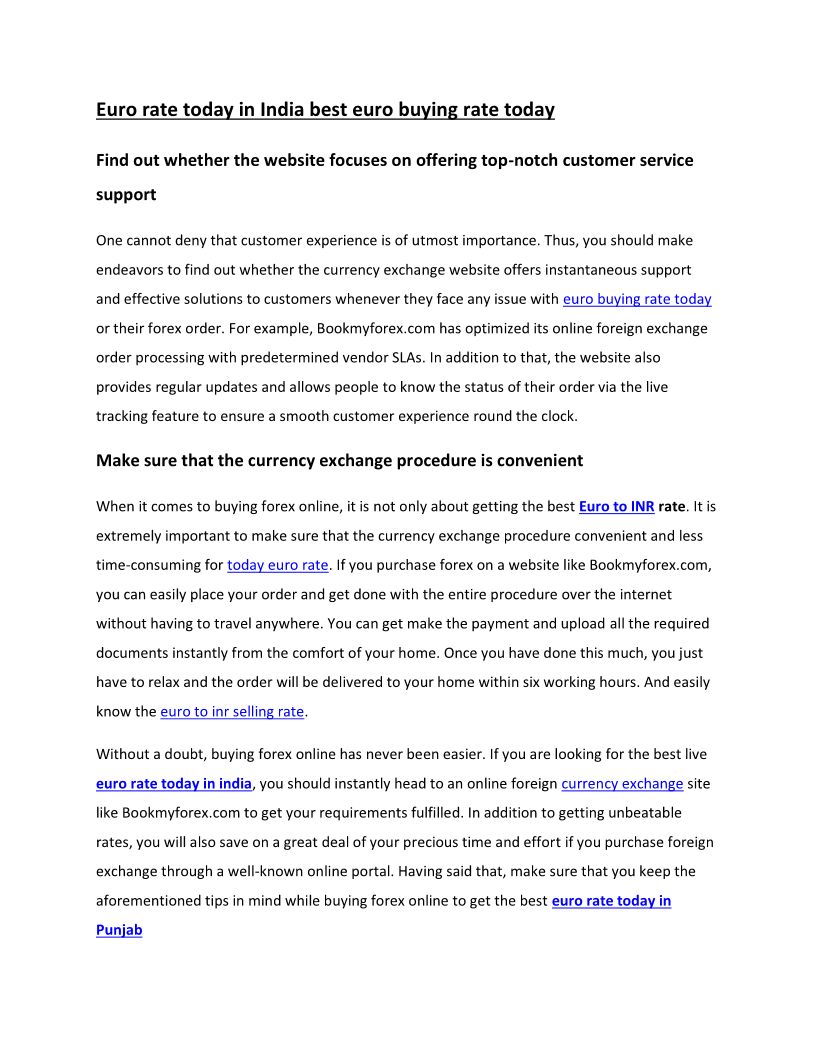 Euro rate today in India best euro buying rate today

Find out whether the website focuses on offering top-notch customer service support

One cannot deny that customer experience is of utmost importance. Thus, you should make endeavors to find out whether the currency exchange website offers instantaneous support and effective solutions to customers whenever they face any issue with euro buying rate today or their forex order. For example, Bookmyforex.com has optimized its online foreign exchange order processing with predetermined vendor SLAs. In addition to that, the website also provides regular updates and allows people to know the status of their order via the live tracking feature to ensure a smooth customer experience round the clock.

Make sure that the currency exchange procedure is convenient

When it comes to buying forex online, it is not only about getting the best Euro to INR rate. It is extremely important to make sure that the currency exchange procedure convenient and less time-consuming for today euro rate. If you purchase forex on a website like Bookmyforex.com, you can easily place your order and get done with the entire procedure over the internet without having to travel anywhere. You can get make the payment and upload all the required documents instantly from the comfort of your home. Once you have done this much, you just have to relax and the order will be delivered to your home within six working hours. And easily know the euro to inr selling rate.

Without a doubt, buying forex online has never been easier. If you are looking for the best live euro rate today in india, you should instantly head to an online foreign currency exchange site like Bookmyforex.com to get your requirements fulfilled. In addition to getting unbeatable rates, you will also save on a great deal of your precious time and effort if you purchase foreign exchange through a well-known online portal. Having said that, make sure that you keep the aforementioned tips in mind while buying forex online to get the best euro rate today in Punjab